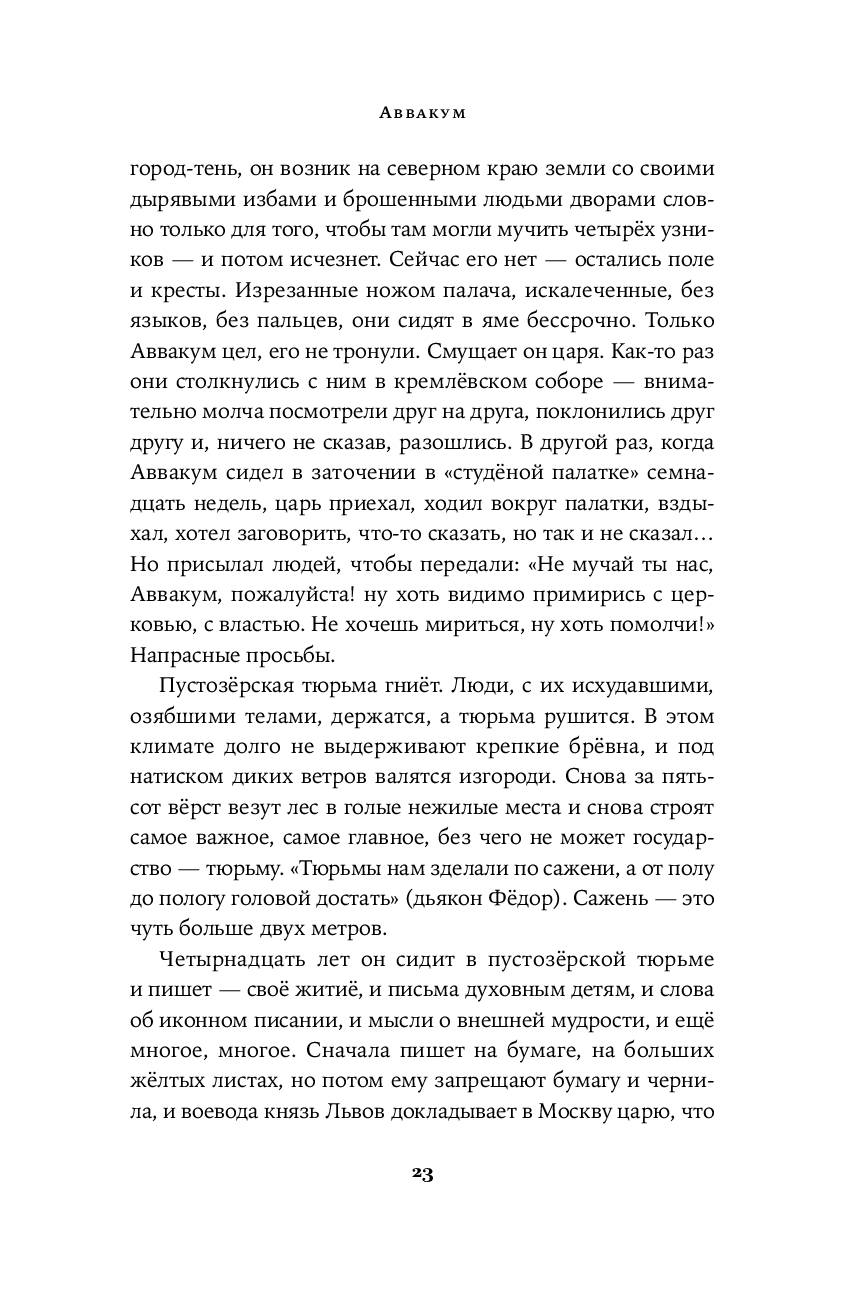 Аввакум

город-тень, он возник на северном краю земли со своими дырявыми избами и брошенными людьми дворами словно только для того, чтобы там могли мучить четырёх узников — и потом исчезнет. Сейчас его нет — остались поле и кресты. Изрезанные ножом палача, искалеченные, без языков, без пальцев, они сидят в яме бессрочно. Только Аввакум цел, его не тронули. Смущает он царя. Как-то раз они столкнулись с ним в кремлёвском соборе — внимательно молча посмотрели друг на друга, поклонились друг другу и, ничего не сказав, разошлись. В другой раз, когда Аввакум сидел в заточении в «студёной палатке» семнадцать недель, царь приехал, ходил вокруг палатки, вздыхал, хотел заговорить, что-то сказать, но так и не сказал… Но присылал людей, чтобы передали: «Не мучай ты нас, Аввакум, пожалуйста! ну хоть видимо примирись с церковью, с властью. Не хочешь мириться, ну хоть помолчи!» Напрасные просьбы.

Пустозёрская тюрьма гниёт. Люди, с их исхудавшими, озябшими телами, держатся, а тюрьма рушится. В этом климате долго не выдерживают крепкие брёвна, и под натиском диких ветров валятся изгороди. Снова за пятьсот вёрст везут лес в голые нежилые места и снова строят самое важное, самое главное, без чего не может государство — тюрьму. «Тюрьмы нам зделали по сажени, а от полу до пологу головой достать» (дьякон Фёдор). Сажень — это чуть больше двух метров.

Четырнадцать лет он сидит в пустозёрской тюрьме и пишет — своё житиё, и письма духовным детям, и слова об иконном писании, и мысли о внешней мудрости, и ещё многое, многое. Сначала пишет на бумаге, на больших жёлтых листах, но потом ему запрещают бумагу и чернила, и воевода князь Львов докладывает в Москву царю, что

23